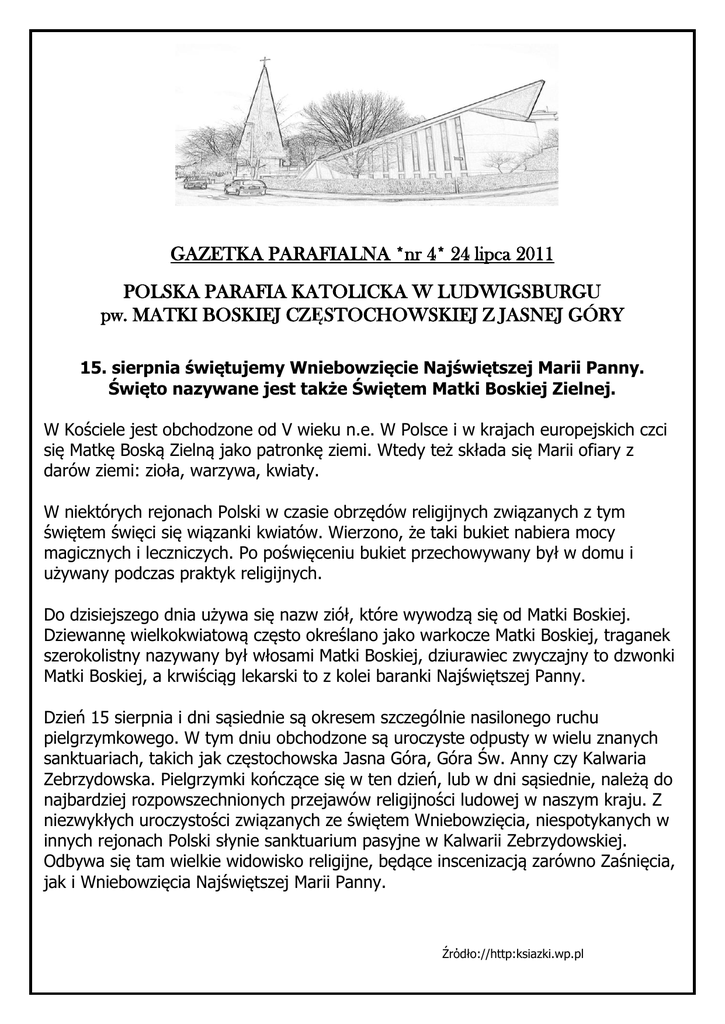 GAZETKA PARAFIALNA *nr 4* 24 lipca 2011

POLSKA PARAFIA KATOLICKA W LUDWIGSBURGU
pw. MATKI BOSKIEJ CZĘSTOCHOWSKIEJ Z JASNEJ GÓRY

15. sierpnia świętujemy Wniebowzięcie Najświętszej Marii Panny. Święto nazywane jest także Świętem Matki Boskiej Zielnej.

W Kościele jest obchodzone od V wieku n.e. W Polsce i w krajach europejskich czci się Matkę Boską Zielną jako patronkę ziemi. Wtedy też składa się Marii ofiary z darów ziemi: zioła, warzywa, kwiaty.

W niektórych rejonach Polski w czasie obrzędów religijnych związanych z tym świętem święci się wiązanki kwiatów. Wierzono, że taki bukiet nabiera mocy magicznych i leczniczych. Po poświęceniu bukiet przechowywany był w domu i używany podczas praktyk religijnych.

Do dzisiejszego dnia używa się nazw ziół, które wywodzą się od Matki Boskiej. Dziewannę wielkokwiatową często określano jako warkocze Matki Boskiej, traganek szerokolistny nazywany był włosami Matki Boskiej, dziurawiec zwyczajny to dzwonki Matki Boskiej, a krwiściąg lekarski to z kolei baranki Najświętszej Panny.

Dzień 15 sierpnia i dni sąsiednie są okresem szczególnie nasilonego ruchu pielgrzymkowego. W tym dniu obchodzone są uroczyste odpusty w wielu znanych sanktuariach, takich jak częstochowska Jasna Góra, Góra Św. Anny czy Kalwaria Zebrzydowska. Pielgrzymki kończące się w ten dzień, lub w dni sąsiednie, należą do najbardziej rozpowszechnionych przejawów religijności ludowej w naszym kraju. Z niezwykłych uroczystości związanych ze świętem Wniebowzięcia, niespotykanych w innych rejonach Polski słynie sanktuarium pasyjne w Kalwarii Zebrzydowskiej. Odbywa się tam wielkie widowisko religijne, będące inscenizacją zarówno Zaśnięcia, jak i Wniebowzięcia Najświętszej Marii Panny.

Źródło://http:ksiazki.wp.pl